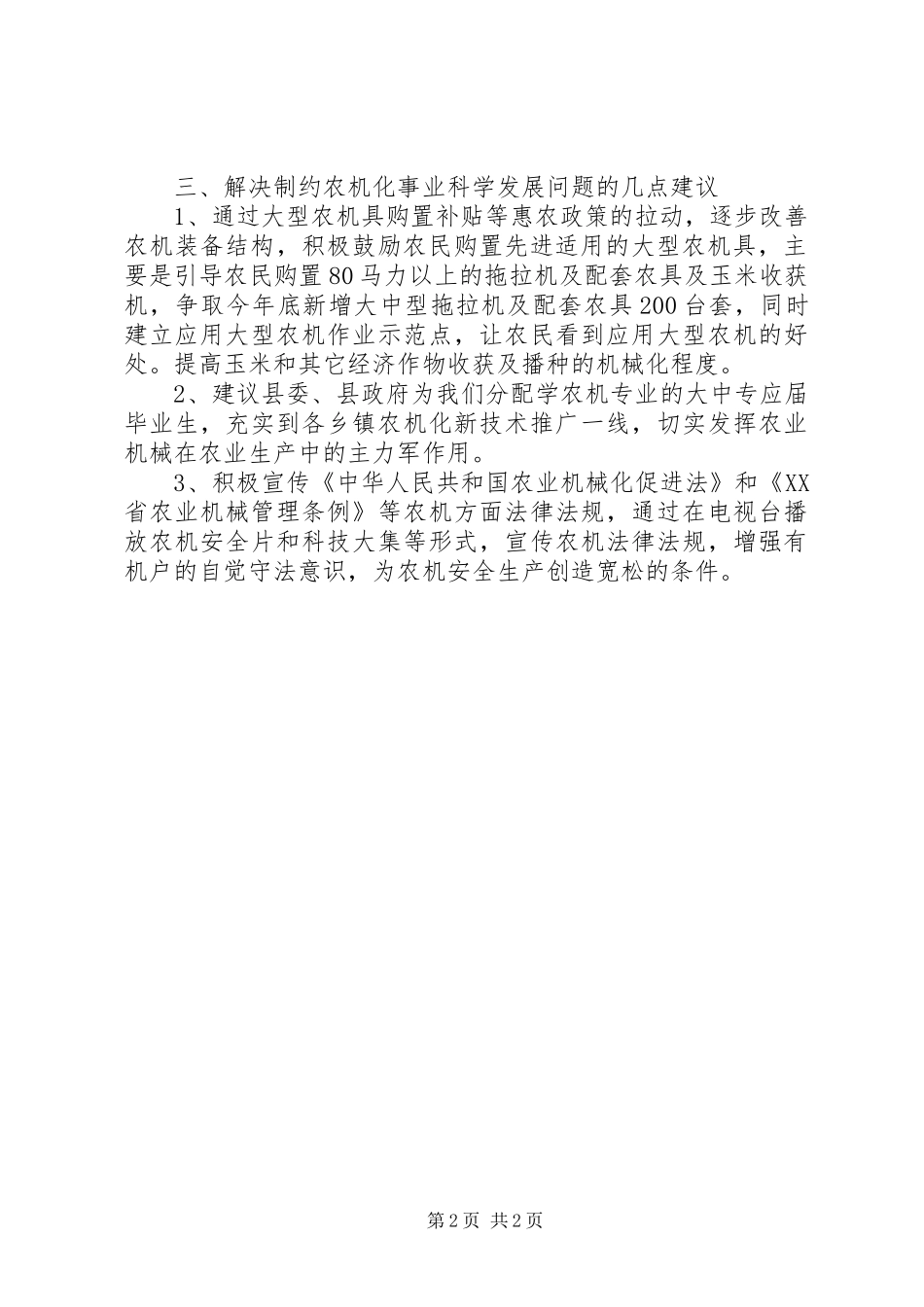 三、解决制约农机化事业科学发展问题的几点建议

1、通过大型农机具购置补贴等惠农政策的拉动，逐步改善农机装备结构，积极鼓励农民购置先进适用的大型农机具，主要是引导农民购置80马力以上的拖拉机及配套农具及玉米收获机，争取今年底新增大中型拖拉机及配套农具200台套，同时建立应用大型农机作业示范点，让农民看到应用大型农机的好处。提高玉米和其它经济作物收获及播种的机械化程度。

2、建议县委、县政府为我们分配学农机专业的大中专应届毕业生，充实到各乡镇农机化新技术推广一线，切实发挥农业机械在农业生产中的主力军作用。

3、积极宣传《中华人民共和国农业机械化促进法》和《XX省农业机械管理条例》等农机方面法律法规，通过在电视台播放农机安全片和科技大集等形式，宣传农机法律法规，增强有机户的自觉守法意识，为农机安全生产创造宽松的条件。

第2页 共2页